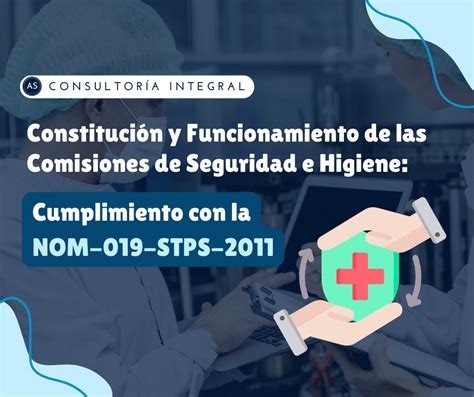 AS CONSULTORÍA INTEGRAL

Constitución y Funcionamiento de las Comisiones de Seguridad e Higiene:

Cumplimiento con la NOM-019-STPS-2011